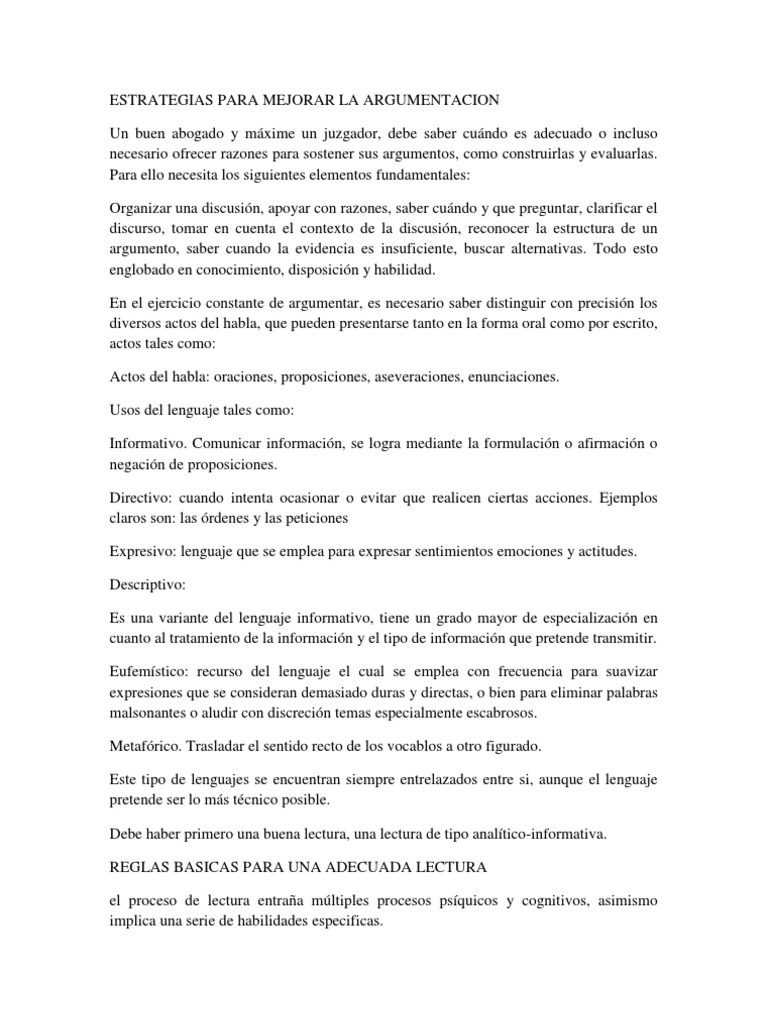 ESTRATEGIAS PARA MEJORAR LA ARGUMENTACION

Un buen abogado y máxime un juzgador, debe saber cuándo es adecuado o incluso necesario ofrecer razones para sostener sus argumentos, como construirlas y evaluarlas. Para ello necesita los siguientes elementos fundamentales:

Organizar una discusión, apoyar con razones, saber cuándo y que preguntar, clarificar el discurso, tomar en cuenta el contexto de la discusión, reconocer la estructura de un argumento, saber cuando la evidencia es insuficiente, buscar alternativas. Todo esto englobado en conocimiento, disposición y habilidad.

En el ejercicio constante de argumentar, es necesario saber distinguir con precisión los diversos actos del habla, que pueden presentarse tanto en la forma oral como por escrito, actos tales como:

Actos del habla: oraciones, proposiciones, aseveraciones, enunciaciones.

Usos del lenguaje tales como:

Informativo. Comunicar información, se logra mediante la formulación o afirmación o negación de proposiciones.

Directivo: cuando intenta ocasionar o evitar que realicen ciertas acciones. Ejemplos claros son: las órdenes y las peticiones

Expresivo: lenguaje que se emplea para expresar sentimientos emociones y actitudes.

Descriptivo:

Es una variante del lenguaje informativo, tiene un grado mayor de especialización en cuanto al tratamiento de la información y el tipo de información que pretende transmitir.

Eufemístico: recurso del lenguaje el cual se emplea con frecuencia para suavizar expresiones que se consideran demasiado duras y directas, o bien para eliminar palabras malsonantes o aludir con discreción temas especialmente escabrosos.

Metafórico. Trasladar el sentido recto de los vocablos a otro figurado.

Este tipo de lenguajes se encuentran siempre entrelazados entre si, aunque el lenguaje pretende ser lo más técnico posible.

Debe haber primero una buena lectura, una lectura de tipo analítico-informativa.

REGLAS BASICAS PARA UNA ADECUADA LECTURA

el proceso de lectura entraña múltiples procesos psíquicos y cognitivos, asimismo implica una serie de habilidades especificas.